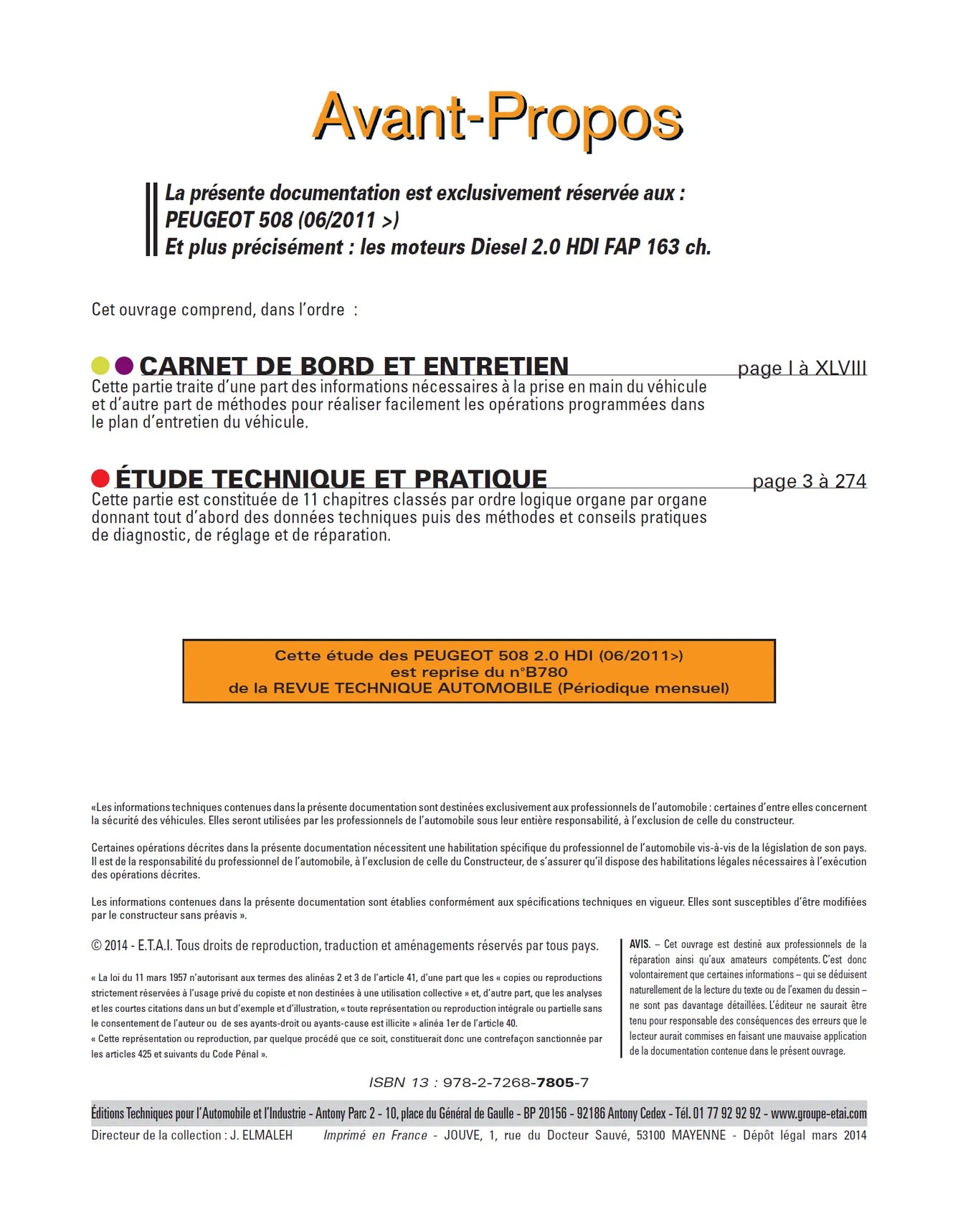 Avant-Propos

La présente documentation est exclusivement réservée aux :
PEUGEOT 508 (06/2011 >)
Et plus précisément : les moteurs Diesel 2.0 HDI FAP 163 ch.

Cet ouvrage comprend, dans l'ordre :

CARNET DE BORD ET ENTRETIEN page I à XLVIII

Cette partie traite d'une part des informations nécessaires à la prise en main du véhicule et d'autre part de méthodes pour réaliser facilement les opérations programmées dans le plan d'entretien du véhicule.

ÉTUDE TECHNIQUE ET PRATIQUE page 3 à 274

Cette partie est constituée de 11 chapitres classés par ordre logique organe par organe donnant tout d'abord des données techniques puis des méthodes et conseils pratiques de diagnostic, de réglage et de réparation.

Cette étude des PEUGEOT 508 2.0 HDI (06/2011>)
est reprise du n°B780
de la REVUE TECHNIQUE AUTOMOBILE (Périodique mensuel)

«Les informations techniques contenues dans la présente documentation sont destinées exclusivement aux professionnels de l'automobile : certaines d'entre elles concernent la sécurité des véhicules. Elles seront utilisées par les professionnels de l'automobile sous leur entière responsabilité, à l'exclusion de celle du constructeur.

Certaines opérations décrites dans la présente documentation nécessitent une habilitation spécifique du professionnel de l'automobile vis-à-vis de la législation de son pays. Il est de la responsabilité du professionnel de l'automobile, à l'exclusion de celle du Constructeur, de s'assurer qu'il dispose des habilitations légales nécessaires à l'exécution des opérations décrites.

Les informations contenues dans la présente documentation sont établies conformément aux spécifications techniques en vigueur. Elles sont susceptibles d'être modifiées par le constructeur sans préavis ».

© 2014 - E.T.A.I. Tous droits de reproduction, traduction et aménagements réservés par tous pays.

« La loi du 11 mars 1957 n'autorisant aux termes des alinéas 2 et 3 de l'article 41, d'une part que les « copies ou reproductions strictement réservées à l'usage privé du copiste et non destinées à une utilisation collective » et, d'autre part, que les analyses et les courtes citations dans un but d'exemple et d'illustration, « toute représentation ou reproduction intégrale ou partielle sans le consentement de l'auteur ou de ses ayants-droit ou ayants-cause est illicite » alinéa 1er de l'article 40.
« Cette représentation ou reproduction, par quelque procédé que ce soit, constituerait donc une contrefaçon sanctionnée par les articles 425 et suivants du Code Pénal ».

AVIS. – Cet ouvrage est destiné aux professionnels de la réparation ainsi qu'aux amateurs compétents. C'est donc volontairement que certaines informations – qui se déduisent naturellement de la lecture du texte ou de l'examen du dessin – ne sont pas davantage détaillées. L'éditeur ne saurait être tenu pour responsable des conséquences des erreurs que le lecteur aurait commises en faisant une mauvaise application de la documentation contenue dans le présent ouvrage.

ISBN 13 : 978-2-7268-7805-7

Éditions Techniques pour l'Automobile et l'Industrie - Antony Parc 2 - 10, place du Général de Gaulle - BP 20156 - 92186 Antony Cedex - Tél. 01 77 92 92 92 - www.groupe-etai.com
Directeur de la collection : J. ELMALEH Imprimé en France - JOUVE, 1, rue du Docteur Sauvé, 53100 MAYENNE - Dépôt légal mars 2014